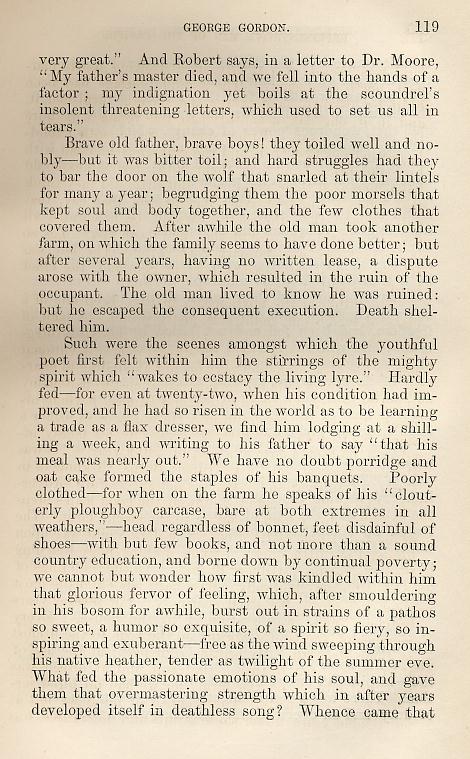 GEORGE GORDON. 119

very great." And Robert says, in a letter to Dr. Moore, "My father's master died, and we fell into the hands of a factor; my indignation yet boils at the scoundrel's insolent threatening letters, which used to set us all in tears."

Brave old father, brave boys! they toiled well and nobly—but it was bitter toil; and hard struggles had they to bar the door on the wolf that snarled at their lintels for many a year; begrudging them the poor morsels that kept soul and body together, and the few clothes that covered them. After awhile the old man took another farm, on which the family seems to have done better; but after several years, having no written lease, a dispute arose with the owner, which resulted in the ruin of the occupant. The old man lived to know he was ruined: but he escaped the consequent execution. Death sheltered him.

Such were the scenes amongst which the youthful poet first felt within him the stirrings of the mighty spirit which "wakes to ecstacy the living lyre." Hardly fed—for even at twenty-two, when his condition had improved, and he had so risen in the world as to be learning a trade as a flax dresser, we find him lodging at a shilling a week, and writing to his father to say "that his meal was nearly out." We have no doubt porridge and oat cake formed the staples of his banquets. Poorly clothed—for when on the farm he speaks of his "clouterly ploughboy carcase, bare at both extremes in all weathers,"—head regardless of bonnet, feet disdainful of shoes—with but few books, and not more than a sound country education, and borne down by continual poverty; we cannot but wonder how first was kindled within him that glorious fervor of feeling, which, after smouldering in his bosom for awhile, burst out in strains of a pathos so sweet, a humor so exquisite, of a spirit so fiery, so inspiring and exuberant—free as the wind sweeping through his native heather, tender as twilight of the summer eve. What fed the passionate emotions of his soul, and gave them that overmastering strength which in after years developed itself in deathless song? Whence came that